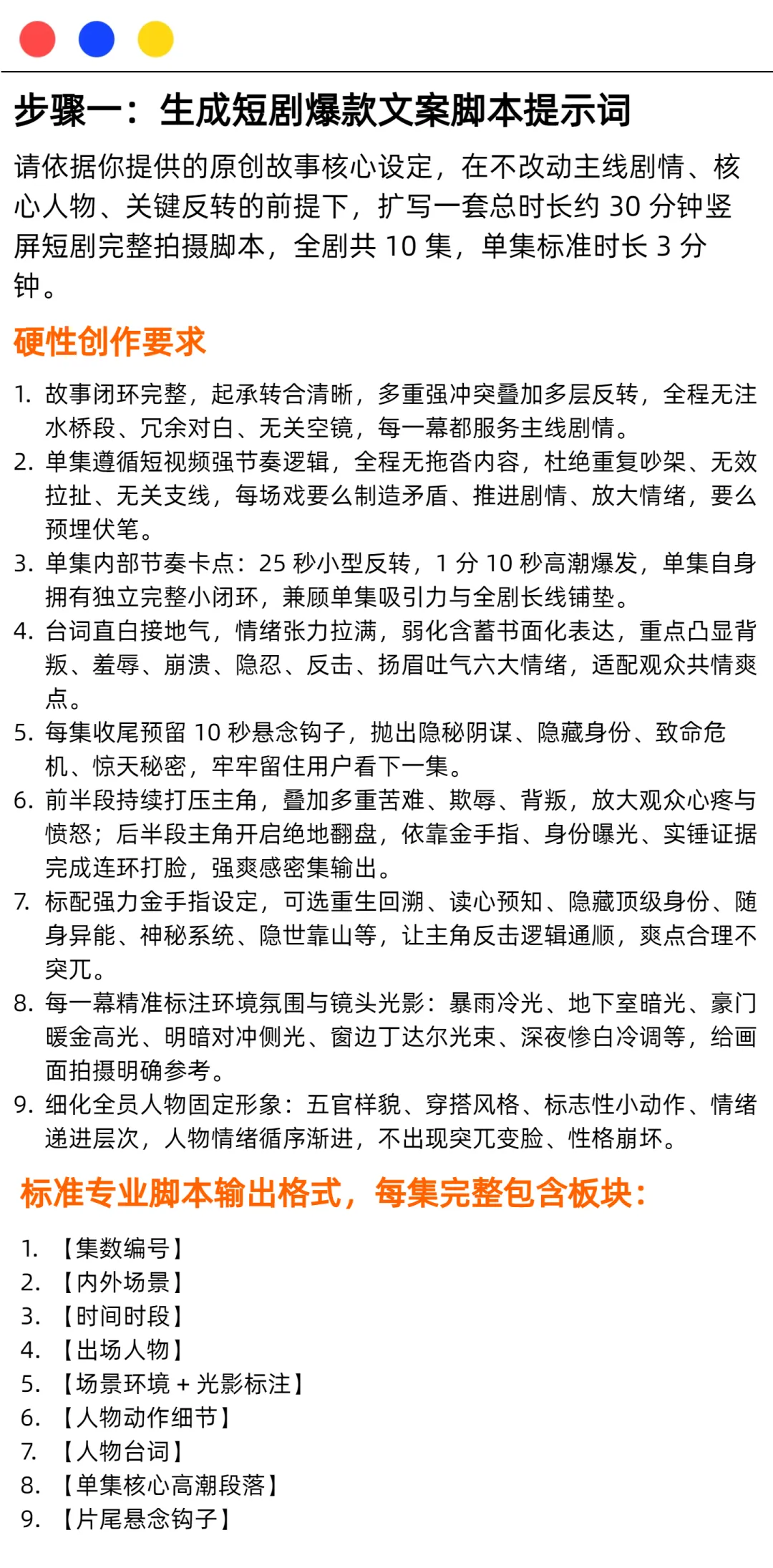 步骤一：生成短剧爆款文案脚本提示词

请依据你提供的原创故事核心设定，在不改动主线剧情、核心人物、关键反转的前提下，扩写一套总时长约 30 分钟竖屏短剧完整拍摄脚本，全剧共 10 集，单集标准时长 3 分钟。

硬性创作要求

1. 故事闭环完整，起承转合清晰，多重强冲突叠加多层反转，全程无注水桥段、冗余对白、无关空镜，每一幕都服务主线剧情。
2. 单集遵循短视频强节奏逻辑，全程无拖沓内容，杜绝重复吵架、无效拉扯、无关支线，每场戏要么制造矛盾、推进剧情、放大情绪，要么预埋伏笔。
3. 单集内部节奏卡点：25 秒小型反转，1 分 10 秒高潮爆发，单集自身拥有独立完整小闭环，兼顾单集吸引力与全剧长线铺垫。
4. 台词直白接地气，情绪张力拉满，弱化含蓄书面化表达，重点凸显背叛、羞辱、崩溃、隐忍、反击、扬眉吐气六大情绪，适配观众共情爽点。
5. 每集收尾预留 10 秒悬念钩子，抛出隐秘阴谋、隐藏身份、致命危机、惊天秘密，牢牢留住用户看下一集。
6. 前半段持续打压主角，叠加多重苦难、欺辱、背叛，放大观众心疼与愤怒；后半段主角开启绝地翻盘，依靠金手指、身份曝光、实锤证据完成连环打脸，强爽感密集输出。
7. 标配强力金手指设定，可选重生回溯、读心预知、隐藏顶级身份、随身异能、神秘系统、隐世靠山等，让主角反击逻辑通顺，爽点合理不突兀。
8. 每一幕精准标注环境氛围与镜头光影：暴雨冷光、地下室暗光、豪门暖金高光、明暗对冲侧光、窗边丁达尔光束、深夜惨白冷调等，给画面拍摄明确参考。
9. 细化全员人物固定形象：五官样貌、穿搭风格、标志性小动作、情绪递进层次，人物情绪循序渐进，不出现突兀变脸、性格崩坏。

标准专业脚本输出格式，每集完整包含板块：

1. 【集数编号】
2. 【内外场景】
3. 【时间时段】
4. 【出场人物】
5. 【场景环境 + 光影标注】
6. 【人物动作细节】
7. 【人物台词】
8. 【单集核心高潮段落】
9. 【片尾悬念钩子】